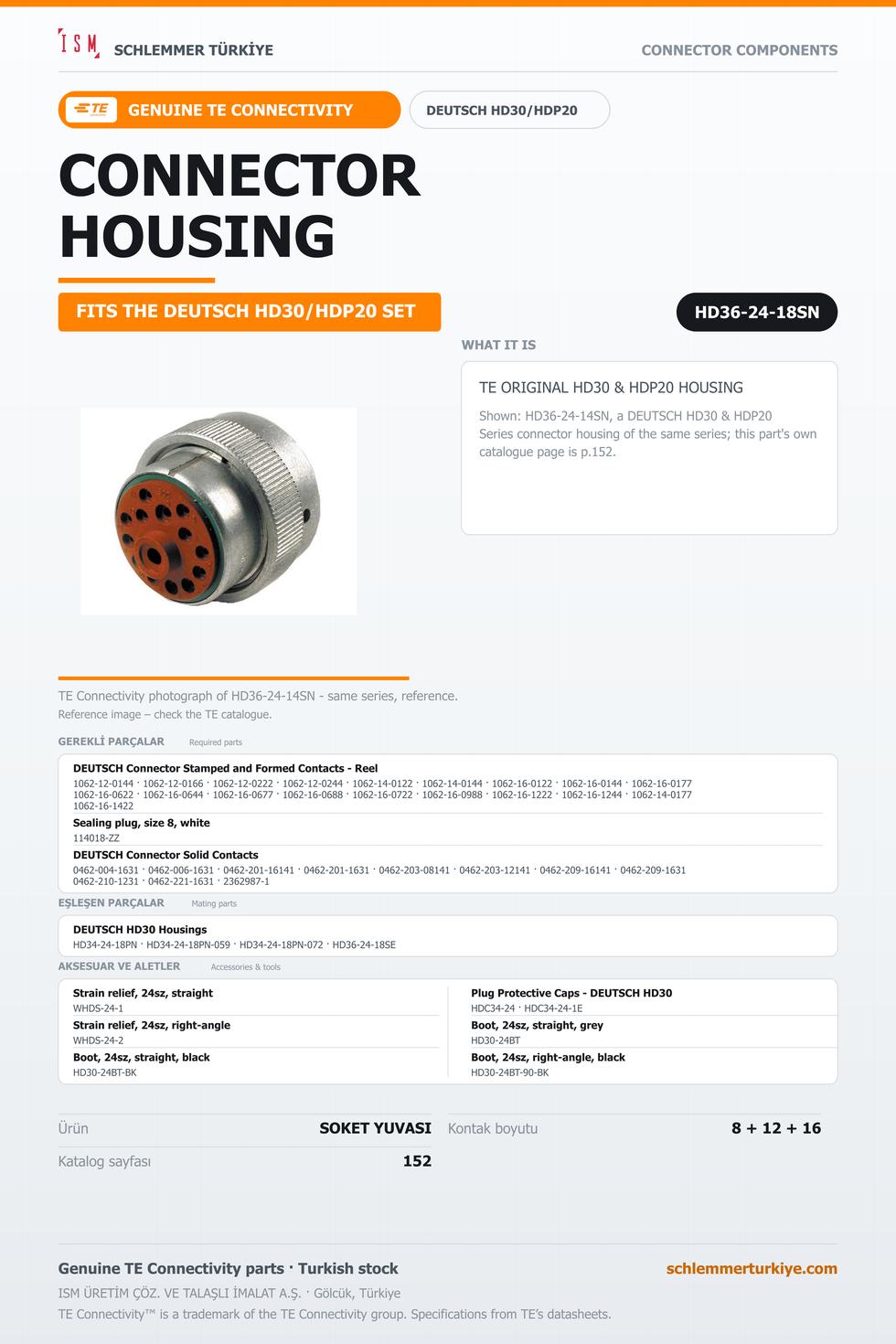 ISM SCHLEMMER TÜRKİYE

CONNECTOR COMPONENTS

TE GENUINE TE CONNECTIVITY

DEUTSCH HD30/HDP20

CONNECTOR HOUSING

FITS THE DEUTSCH HD30/HDP20 SET

HD36-24-18SN

WHAT IT IS

TE ORIGINAL HD30 & HDP20 HOUSING

Shown: HD36-24-14SN, a DEUTSCH HD30 & HDP20 Series connector housing of the same series; this part's own catalogue page is p.152.

TE Connectivity photograph of HD36-24-14SN - same series, reference.

Reference image – check the TE catalogue.

GEREKLİ PARÇALAR Required parts

DEUTSCH Connector Stamped and Formed Contacts - Reel

1062-12-0144 · 1062-12-0166 · 1062-12-0222 · 1062-12-0244 · 1062-14-0122 · 1062-14-0144 · 1062-16-0122 · 1062-16-0144 · 1062-16-0177 1062-16-0622 · 1062-16-0644 · 1062-16-0677 · 1062-16-0688 · 1062-16-0722 · 1062-16-0988 · 1062-16-1222 · 1062-16-1244 · 1062-14-0177 1062-16-1422

Sealing plug, size 8, white

114018-ZZ

DEUTSCH Connector Solid Contacts

0462-004-1631 · 0462-006-1631 · 0462-201-16141 · 0462-201-1631 · 0462-203-08141 · 0462-203-12141 · 0462-209-16141 · 0462-209-1631 0462-210-1231 · 0462-221-1631 · 2362987-1

EŞLEŞEN PARÇALAR Mating parts

DEUTSCH HD30 Housings

HD34-24-18PN · HD34-24-18PN-059 · HD34-24-18PN-072 · HD36-24-18SE

AKSESUAR VE ALETLER Accessories & tools

Strain relief, 24sz, straight
WHDS-24-1

Strain relief, 24sz, right-angle
WHDS-24-2

Boot, 24sz, straight, black
HD30-24BT-BK

Plug Protective Caps - DEUTSCH HD30
HDC34-24 · HDC34-24-1E

Boot, 24sz, straight, grey
HD30-24BT

Boot, 24sz, right-angle, black
HD30-24BT-90-BK

Ürün SOKET YUVASI

Katalog sayfası 152

Kontak boyutu 8 + 12 + 16

Genuine TE Connectivity parts · Turkish stock

schlemmerturkiye.com

ISM ÜRETİM ÇÖZ. VE TALAŞLI İMALAT A.Ş. · Gölcük, Türkiye

TE Connectivity™ is a trademark of the TE Connectivity group. Specifications from TE's datasheets.